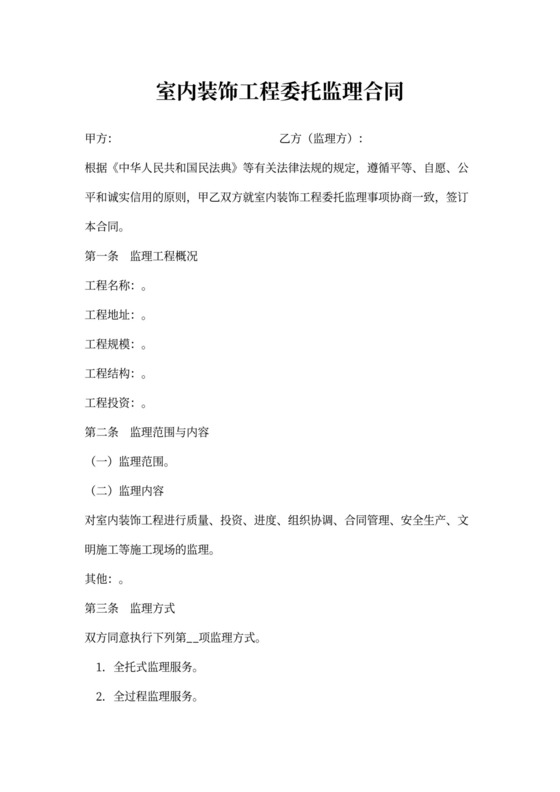 室内装饰工程委托监理合同

甲方：　　　　　　　　　　　　　　乙方（监理方）：

根据《中华人民共和国民法典》等有关法律法规的规定，遵循平等、自愿、公平和诚实信用的原则，甲乙双方就室内装饰工程委托监理事项协商一致，签订本合同。

第一条　监理工程概况

工程名称：。

工程地址：。

工程规模：。

工程结构：。

工程投资：。

第二条　监理范围与内容

（一）监理范围。

（二）监理内容

对室内装饰工程进行质量、投资、进度、组织协调、合同管理、安全生产、文明施工等施工现场的监理。

其他：。

第三条　监理方式

双方同意执行下列第__项监理方式。

1. 全托式监理服务。

2. 全过程监理服务。